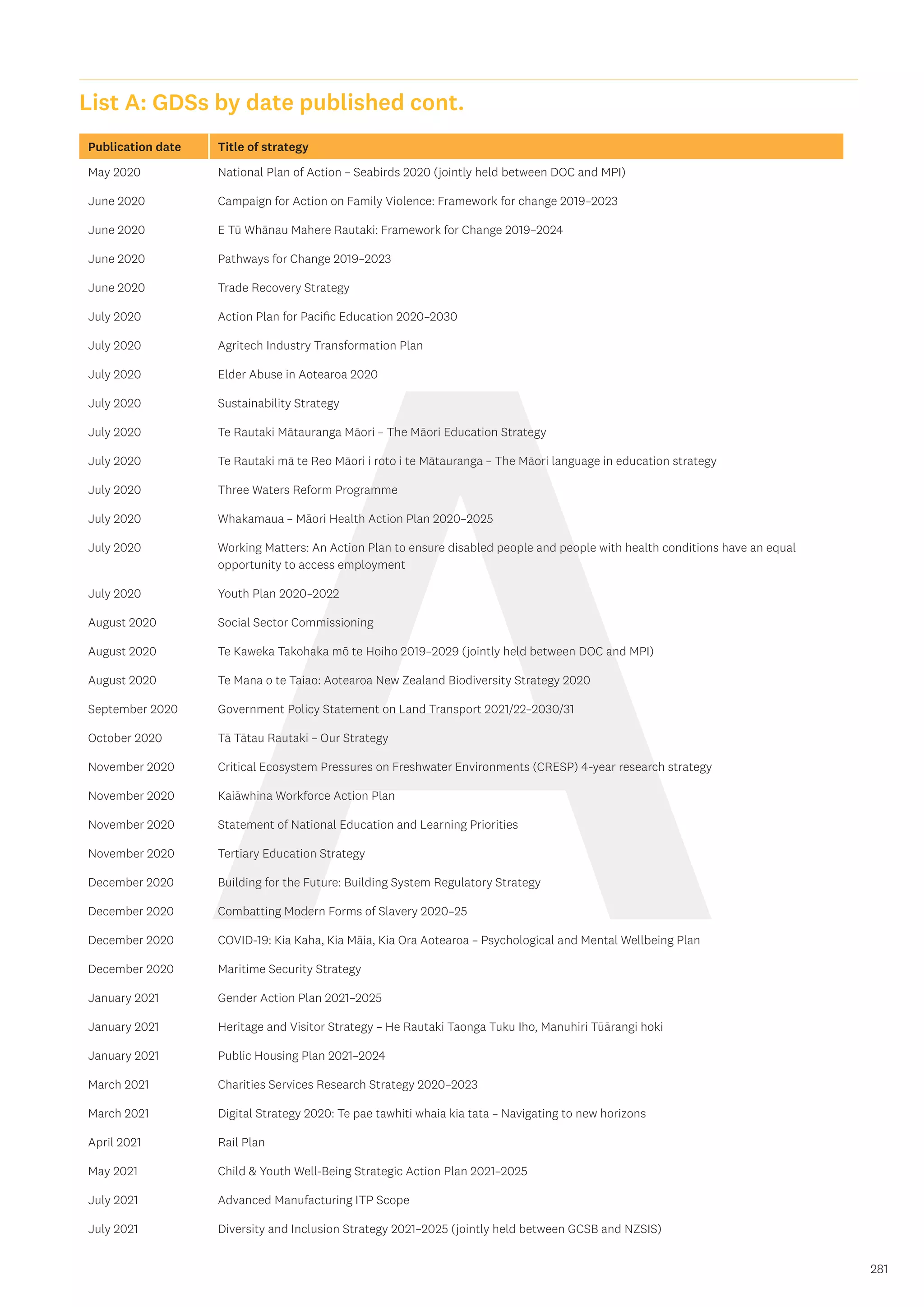 List A: GDSs by date published cont.

| Publication date | Title of strategy |
|---|---|
| May 2020 | National Plan of Action – Seabirds 2020 (jointly held between DOC and MPI) |
| June 2020 | Campaign for Action on Family Violence: Framework for change 2019–2023 |
| June 2020 | E Tū Whānau Mahere Rautaki: Framework for Change 2019–2024 |
| June 2020 | Pathways for Change 2019–2023 |
| June 2020 | Trade Recovery Strategy |
| July 2020 | Action Plan for Pacific Education 2020–2030 |
| July 2020 | Agritech Industry Transformation Plan |
| July 2020 | Elder Abuse in Aotearoa 2020 |
| July 2020 | Sustainability Strategy |
| July 2020 | Te Rautaki Mātauranga Māori – The Māori Education Strategy |
| July 2020 | Te Rautaki mā te Reo Māori i roto i te Mātauranga – The Māori language in education strategy |
| July 2020 | Three Waters Reform Programme |
| July 2020 | Whakamaua – Māori Health Action Plan 2020–2025 |
| July 2020 | Working Matters: An Action Plan to ensure disabled people and people with health conditions have an equal opportunity to access employment |
| July 2020 | Youth Plan 2020–2022 |
| August 2020 | Social Sector Commissioning |
| August 2020 | Te Kaweka Takohaka mō te Hoiho 2019–2029 (jointly held between DOC and MPI) |
| August 2020 | Te Mana o te Taiao: Aotearoa New Zealand Biodiversity Strategy 2020 |
| September 2020 | Government Policy Statement on Land Transport 2021/22–2030/31 |
| October 2020 | Tā Tātau Rautaki – Our Strategy |
| November 2020 | Critical Ecosystem Pressures on Freshwater Environments (CRESP) 4-year research strategy |
| November 2020 | Kaiāwhina Workforce Action Plan |
| November 2020 | Statement of National Education and Learning Priorities |
| November 2020 | Tertiary Education Strategy |
| December 2020 | Building for the Future: Building System Regulatory Strategy |
| December 2020 | Combatting Modern Forms of Slavery 2020–25 |
| December 2020 | COVID-19: Kia Kaha, Kia Māia, Kia Ora Aotearoa – Psychological and Mental Wellbeing Plan |
| December 2020 | Maritime Security Strategy |
| January 2021 | Gender Action Plan 2021–2025 |
| January 2021 | Heritage and Visitor Strategy – He Rautaki Taonga Tuku Iho, Manuhiri Tūārangi hoki |
| January 2021 | Public Housing Plan 2021–2024 |
| March 2021 | Charities Services Research Strategy 2020–2023 |
| March 2021 | Digital Strategy 2020: Te pae tawhiti whaia kia tata – Navigating to new horizons |
| April 2021 | Rail Plan |
| May 2021 | Child & Youth Well-Being Strategic Action Plan 2021–2025 |
| July 2021 | Advanced Manufacturing ITP Scope |
| July 2021 | Diversity and Inclusion Strategy 2021–2025 (jointly held between GCSB and NZSIS) |

281